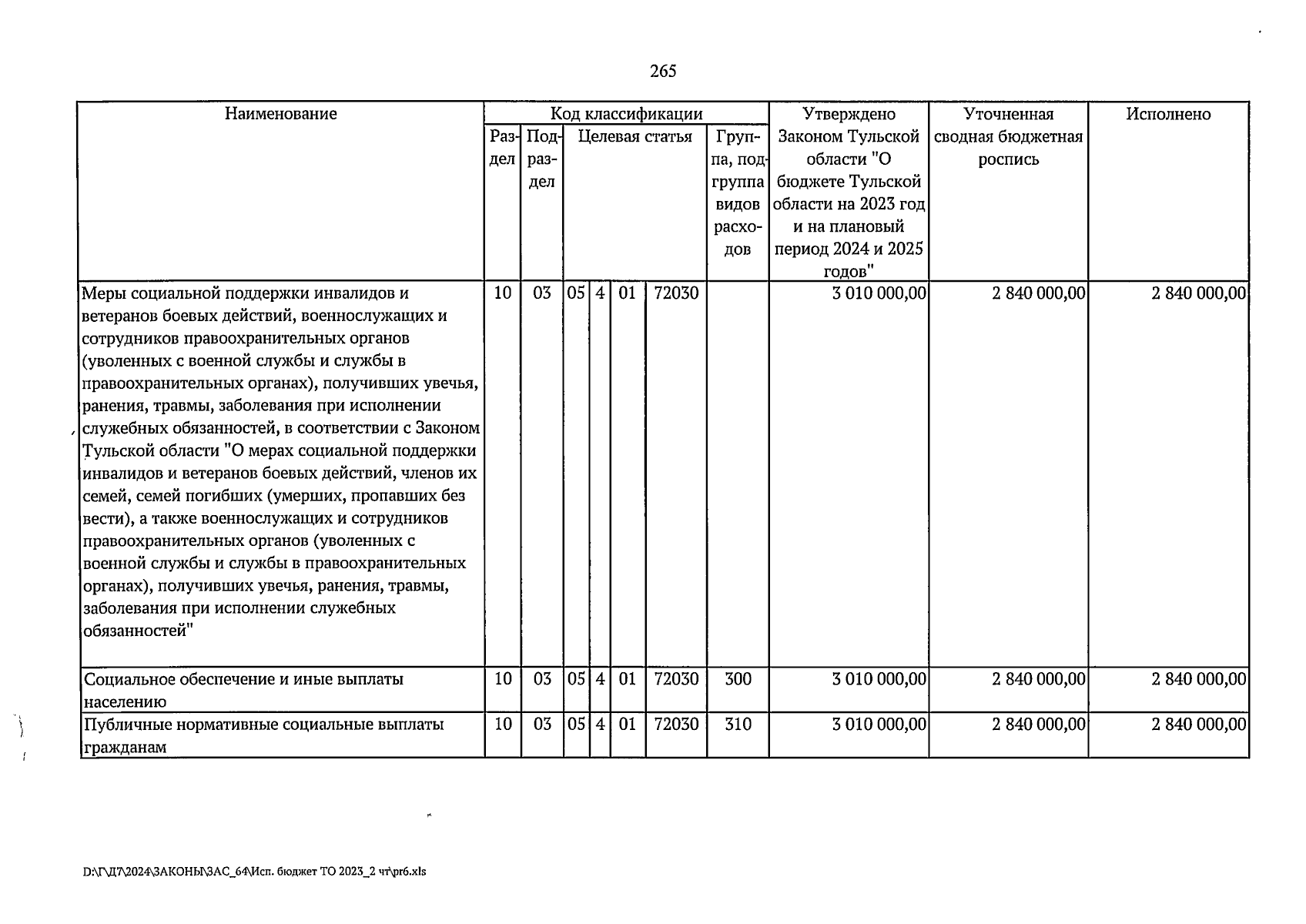 265

| Наименование | Код классификации | | | | | | | Утверждено Законом Тульской области "О бюджете Тульской области на 2023 год и на плановый период 2024 и 2025 годов" | Уточненная сводная бюджетная роспись | Исполнено |
|---|---|---|---|---|---|---|---|---|---|---|
| | Раздел | Подраздел | Целевая статья | | | | Группа, подгруппа видов расходов | | | |
| Меры социальной поддержки инвалидов и ветеранов боевых действий, военнослужащих и сотрудников правоохранительных органов (уволенных с военной службы и службы в правоохранительных органах), получивших увечья, ранения, травмы, заболевания при исполнении служебных обязанностей, в соответствии с Законом Тульской области "О мерах социальной поддержки инвалидов и ветеранов боевых действий, членов их семей, семей погибших (умерших, пропавших без вести), а также военнослужащих и сотрудников правоохранительных органов (уволенных с военной службы и службы в правоохранительных органах), получивших увечья, ранения, травмы, заболевания при исполнении служебных обязанностей" | 10 | 03 | 05 | 4 | 01 | 72030 | | 3 010 000,00 | 2 840 000,00 | 2 840 000,00 |
| Социальное обеспечение и иные выплаты населению | 10 | 03 | 05 | 4 | 01 | 72030 | 300 | 3 010 000,00 | 2 840 000,00 | 2 840 000,00 |
| Публичные нормативные социальные выплаты гражданам | 10 | 03 | 05 | 4 | 01 | 72030 | 310 | 3 010 000,00 | 2 840 000,00 | 2 840 000,00 |

D:\Г\Д7\2024\ЗАКОНЫ\ЗАС_64\Исп. бюджет ТО 2023_2 чт\pr6.xls